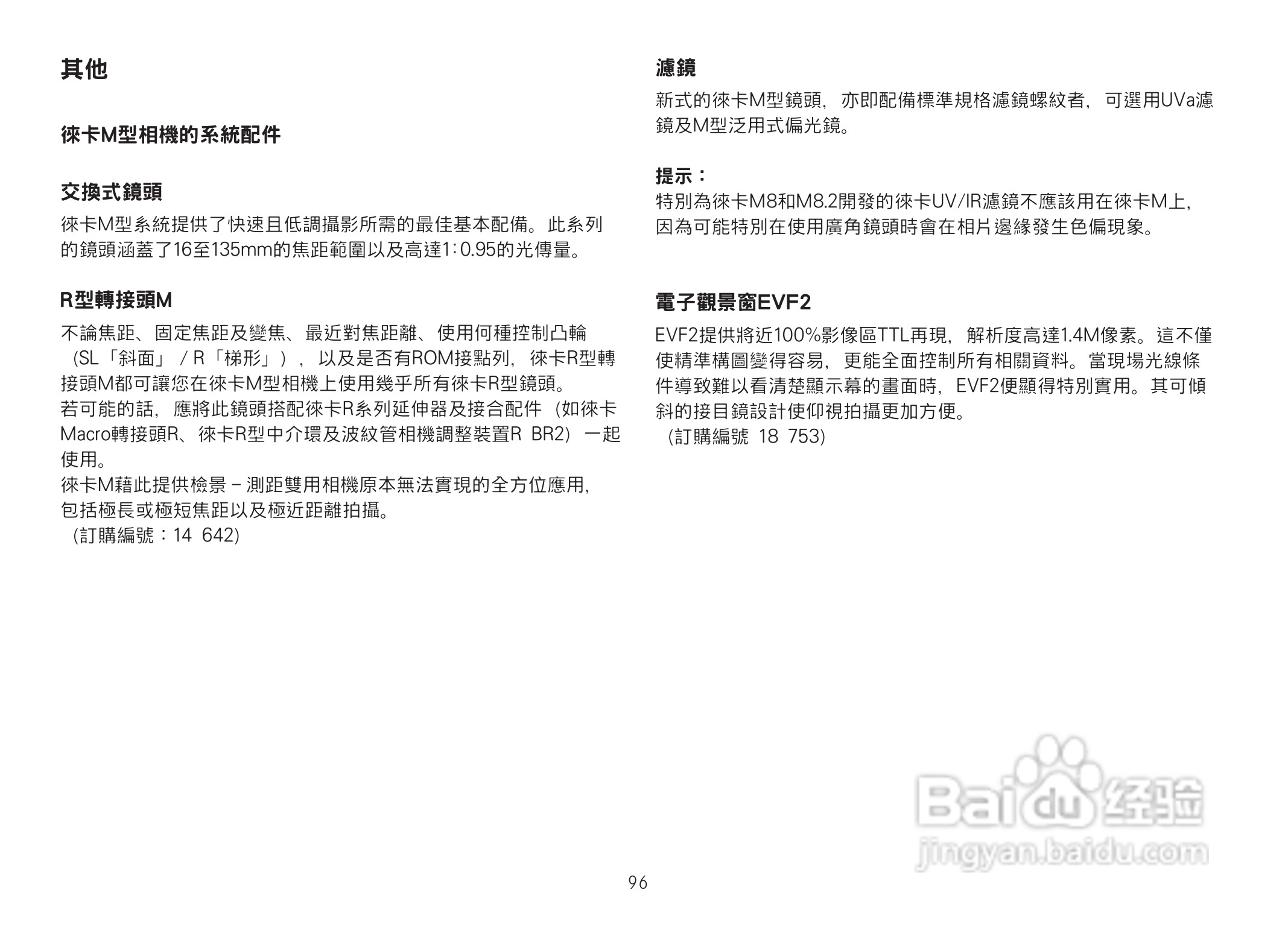 其他

徠卡M型相機的系統配件

交換式鏡頭

徠卡M型系統提供了快速且低調攝影所需的最佳基本配備。此系列的鏡頭涵蓋了16至135mm的焦距範圍以及高達1:0.95的光傳量。

R型轉接頭M

不論焦距、固定焦距及變焦、最近對焦距離、使用何種控制凸輪（SL「斜面」／R「梯形」），以及是否有ROM接點列，徠卡R型轉接頭M都可讓您在徠卡M型相機上使用幾乎所有徠卡R型鏡頭。
若可能的話，應將此鏡頭搭配徠卡R系列延伸器及接合配件（如徠卡Macro轉接頭R、徠卡R型中介環及波紋管相機調整裝置R BR2）一起使用。
徠卡M藉此提供檢景－測距雙用相機原本無法實現的全方位應用，包括極長或極短焦距以及極近距離拍攝。
（訂購編號：14 642）

濾鏡

新式的徠卡M型鏡頭，亦即配備標準規格濾鏡螺紋者，可選用UVa濾鏡及M型泛用式偏光鏡。

提示：
特別為徠卡M8和M8.2開發的徠卡UV/IR濾鏡不應該用在徠卡M上，因為可能特別在使用廣角鏡頭時會在相片邊緣發生色偏現象。

電子觀景窗EVF2

EVF2提供將近100%影像區TTL再現，解析度高達1.4M像素。這不僅使精準構圖變得容易，更能全面控制所有相關資料。當現場光線條件導致難以看清楚顯示幕的畫面時，EVF2便顯得特別實用。其可傾斜的接目鏡設計使仰視拍攝更加方便。
（訂購編號 18 753）

Baidu经验
jingyan.baidu.com

96